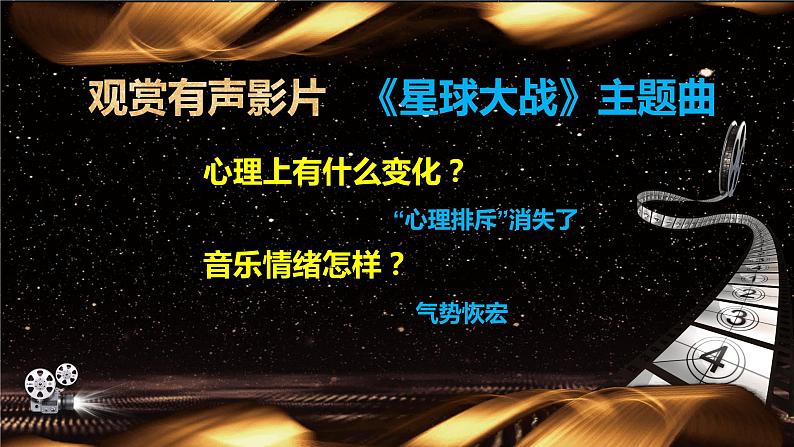 观赏有声影片 《星球大战》主题曲

心理上有什么变化？

“心理排斥”消失了

音乐情绪怎样？

气势恢宏

2

3

4